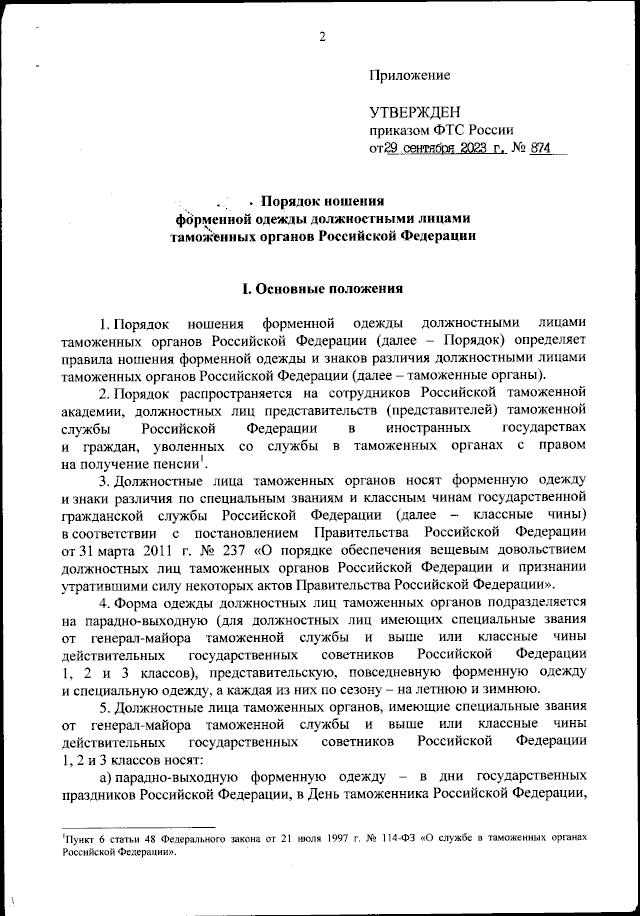 2

Приложение

УТВЕРЖДЕН
приказом ФТС России
от 29 сентября 2023 г. № 874

Порядок ношения
форменной одежды должностными лицами
таможенных органов Российской Федерации

I. Основные положения

1. Порядок ношения форменной одежды должностными лицами таможенных органов Российской Федерации (далее – Порядок) определяет правила ношения форменной одежды и знаков различия должностными лицами таможенных органов Российской Федерации (далее – таможенные органы).

2. Порядок распространяется на сотрудников Российской таможенной академии, должностных лиц представительств (представителей) таможенной службы Российской Федерации в иностранных государствах и граждан, уволенных со службы в таможенных органах с правом на получение пенсии$^1$.

3. Должностные лица таможенных органов носят форменную одежду и знаки различия по специальным званиям и классным чинам государственной гражданской службы Российской Федерации (далее – классные чины) в соответствии с постановлением Правительства Российской Федерации от 31 марта 2011 г. № 237 «О порядке обеспечения вещевым довольствием должностных лиц таможенных органов Российской Федерации и признании утратившими силу некоторых актов Правительства Российской Федерации».

4. Форма одежды должностных лиц таможенных органов подразделяется на парадно-выходную (для должностных лиц имеющих специальные звания от генерал-майора таможенной службы и выше или классные чины действительных государственных советников Российской Федерации 1, 2 и 3 классов), представительскую, повседневную форменную одежду и специальную одежду, а каждая из них по сезону – на летнюю и зимнюю.

5. Должностные лица таможенных органов, имеющие специальные звания от генерал-майора таможенной службы и выше или классные чины действительных государственных советников Российской Федерации 1, 2 и 3 классов носят:

а) парадно-выходную форменную одежду – в дни государственных праздников Российской Федерации, в День таможенника Российской Федерации,

$^1$Пункт 6 статьи 48 Федерального закона от 21 июля 1997 г. № 114-ФЗ «О службе в таможенных органах Российской Федерации».